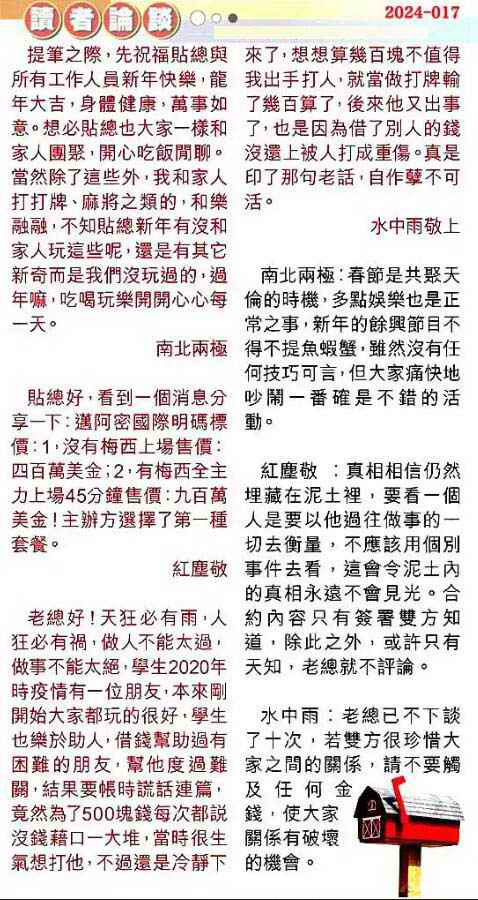 讀者論談

2024-017

提筆之際，先祝福貼總與所有工作人員新年快樂，龍年大吉，身體健康，萬事如意。想必貼總也大家一樣和家人團聚，開心吃飯閒聊。當然除了這些外，我和家人打打牌、麻將之類的，和樂融融，不知貼總新年有沒和家人玩這些呢，還是有其它新奇而是我們沒玩過的，過年嘛，吃喝玩樂開開心心每一天。

南北兩極

貼總好，看到一個消息分享一下：邁阿密國際明碼標價：1，沒有梅西上場售價：四百萬美金；2，有梅西全主力上場45分鐘售價：九百萬美金！主辦方選擇了第一種套餐。

紅塵敬

老總好！天狂必有雨，人狂必有禍，做人不能太過，做事不能太絕，學生2020年時疫情有一位朋友，本來剛開始大家都玩的很好，學生也樂於助人，借錢幫助過有困難的朋友，幫他度過難關，結果要帳時謊話連篇，竟然為了500塊錢每次都説沒錢藉口一大堆，當時很生氣想打他，不過還是冷靜下來了，想想算幾百塊不值得我出手打人，就當做打牌輸了幾百算了，後來他又出事了，也是因為借了別人的錢沒還上被人打成重傷。真是印了那句老話，自作孽不可活。

水中雨敬上

南北兩極：春節是共聚天倫的時機，多點娛樂也是正常之事，新年的餘興節目不得不提魚蝦蟹，雖然沒有任何技巧可言，但大家痛快地吵鬧一番確是不錯的活動。

紅塵敬　：真相相信仍然埋藏在泥土裡，要看一個人是要以他過往做事的一切去衡量，不應該用個別事件去看，這會令泥土內的真相永遠不會見光。合約內容只有簽署雙方知道，除此之外，或許只有天知，老總就不評論。

水中雨：老總已不下談了十次，若雙方很珍惜大家之間的關係，請不要觸及任何金錢，使大家關係有破壞的機會。